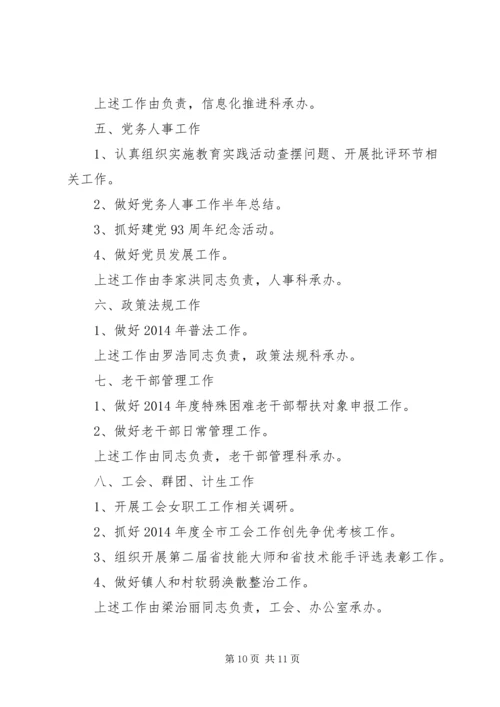 上述工作由负责，信息化推进科承办。

五、党务人事工作

1、认真组织实施教育实践活动查摆问题、开展批评环节相关工作。

2、做好党务人事工作半年总结。

3、抓好建党93周年纪念活动。

4、做好党员发展工作。

上述工作由李家洪同志负责，人事科承办。

六、政策法规工作

1、做好2014年普法工作。

上述工作由罗浩同志负责，政策法规科承办。

七、老干部管理工作

1、做好2014年度特殊困难老干部帮扶对象申报工作。

2、做好老干部日常管理工作。

上述工作由同志负责，老干部管理科承办。

八、工会、群团、计生工作

1、开展工会女职工工作相关调研。

2、抓好2014年度全市工会工作创先争优考核工作。

3、组织开展第二届省技能大师和省技术能手评选表彰工作。

4、做好镇人和村软弱涣散整治工作。

上述工作由梁治丽同志负责，工会、办公室承办。

第10页 共11页